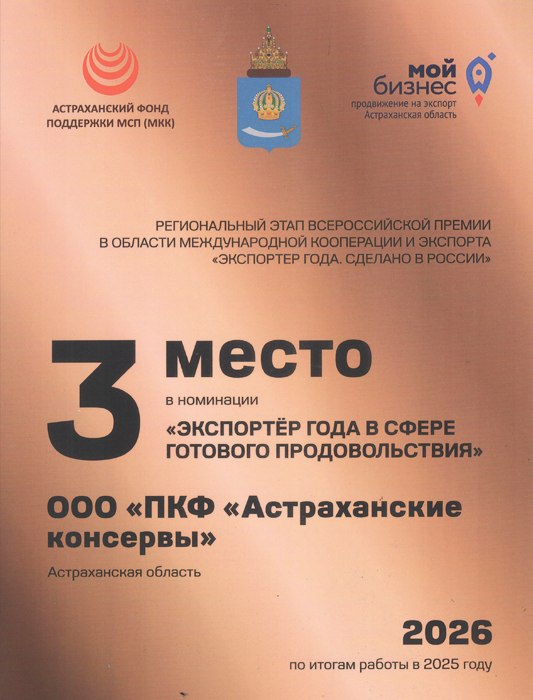 АСТРАХАНСКИЙ ФОНД
ПОДДЕРЖКИ МСП (МКК)

мой
бизнес
продвижение на экспорт
Астраханская область

РЕГИОНАЛЬНЫЙ ЭТАП ВСЕРОССИЙСКОЙ ПРЕМИИ
В ОБЛАСТИ МЕЖДУНАРОДНОЙ КООПЕРАЦИИ И ЭКСПОРТА
«ЭКСПОРТЕР ГОДА. СДЕЛАНО В РОССИИ»

3 место

в номинации
«ЭКСПОРТЁР ГОДА В СФЕРЕ
ГОТОВОГО ПРОДОВОЛЬСТВИЯ»

ООО «ПКФ «Астраханские консервы»

Астраханская область

2026
по итогам работы в 2025 году